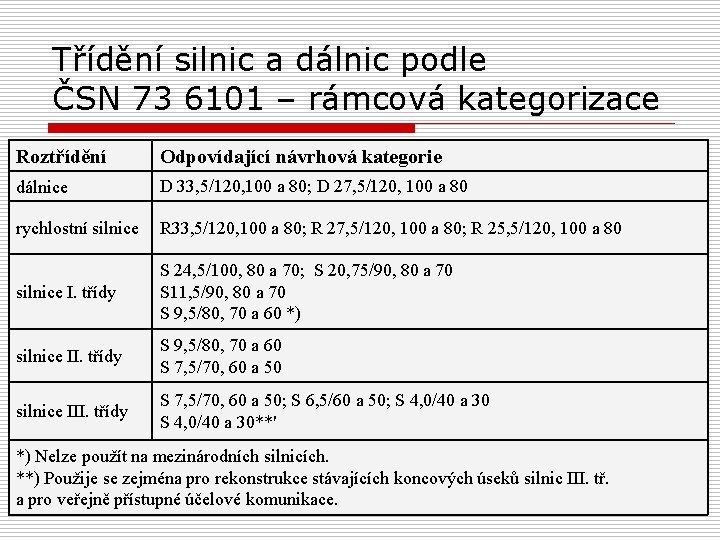 Třídění silnic a dálnic podle ČSN 73 6101 – rámcová kategorizace

| Roztřídění | Odpovídající návrhová kategorie |
|---|---|
| dálnice | D 33,5/120,100 a 80; D 27,5/120, 100 a 80 |
| rychlostní silnice | R33,5/120,100 a 80; R 27,5/120, 100 a 80; R 25,5/120, 100 a 80 |
| silnice I. třídy | S 24,5/100, 80 a 70; S 20,75/90, 80 a 70 S11,5/90, 80 a 70 S 9,5/80, 70 a 60 *) |
| silnice II. třídy | S 9,5/80, 70 a 60 S 7,5/70, 60 a 50 |
| silnice III. třídy | S 7,5/70, 60 a 50; S 6,5/60 a 50; S 4,0/40 a 30 S 4,0/40 a 30**' |

*) Nelze použít na mezinárodních silnicích.
**) Použije se zejména pro rekonstrukce stávajících koncových úseků silnic III. tř. a pro veřejně přístupné účelové komunikace.